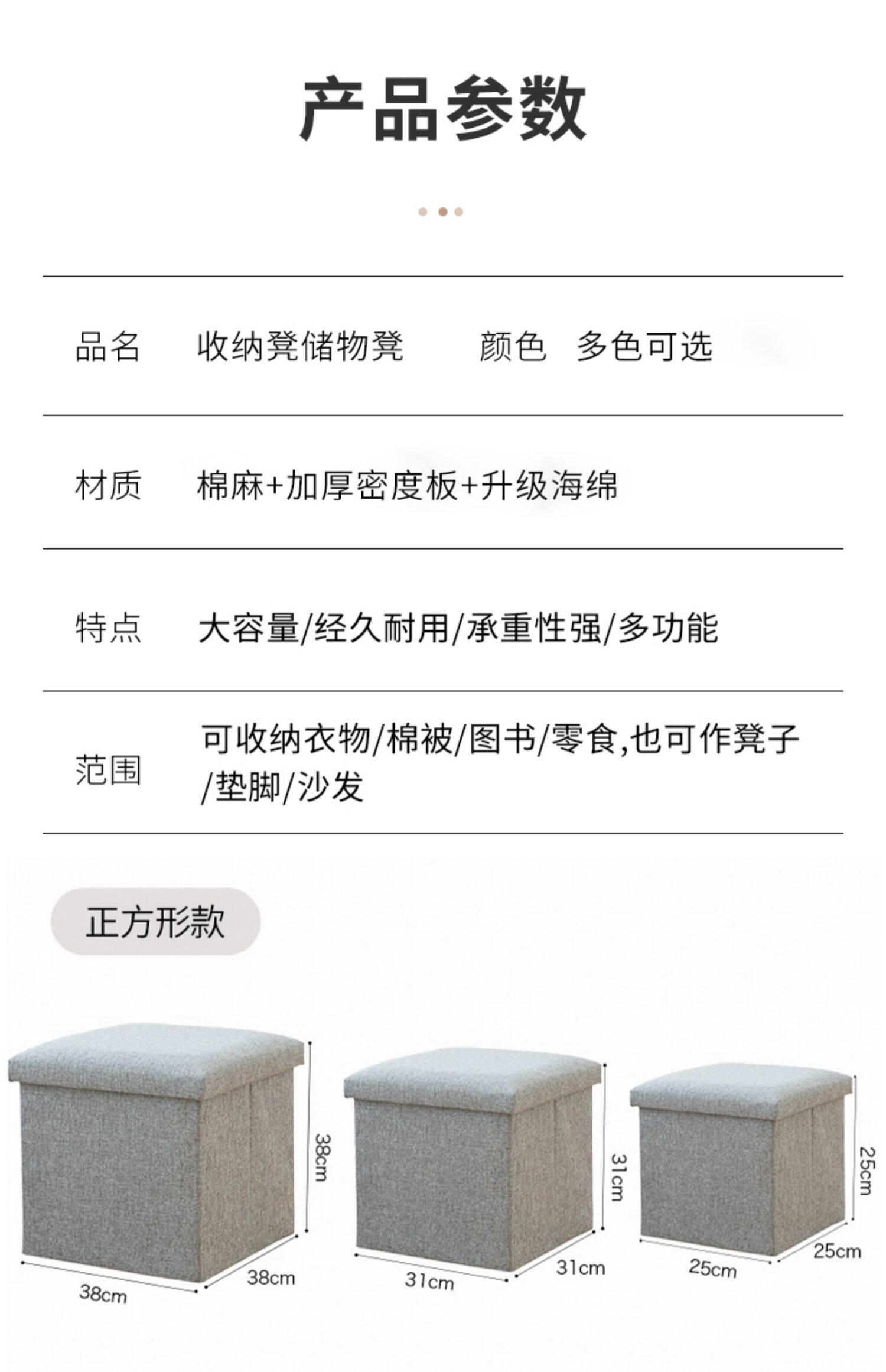 产品参数

| 品名 | 收纳凳储物凳 | 颜色 | 多色可选 |
|---|---|---|---|
| 材质 | 棉麻+加厚密度板+升级海绵 | | |
| 特点 | 大容量/经久耐用/承重性强/多功能 | | |
| 范围 | 可收纳衣物/棉被/图书/零食,也可作凳子/垫脚/沙发 | | |

正方形款

38cm
38cm
38cm
31cm
31cm
31cm
25cm
25cm
25cm